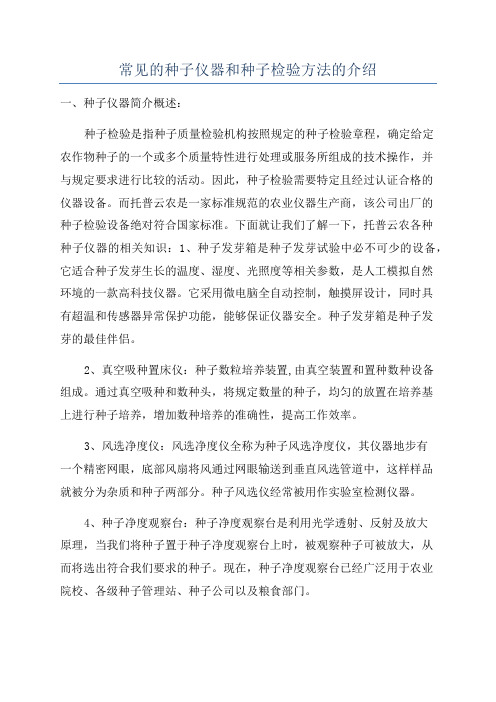 常见的种子仪器和种子检验方法的介绍

一、种子仪器简介概述：

种子检验是指种子质量检验机构按照规定的种子检验章程，确定给定农作物种子的一个或多个质量特性进行处理或服务所组成的技术操作，并与规定要求进行比较的活动。因此，种子检验需要特定且经过认证合格的仪器设备。而托普云农是一家标准规范的农业仪器生产商，该公司出厂的种子检验设备绝对符合国家标准。下面就让我们了解一下，托普云农各种种子仪器的相关知识：1、种子发芽箱是种子发芽试验中必不可少的设备，它适合种子发芽生长的温度、湿度、光照度等相关参数，是人工模拟自然环境的一款高科技仪器。它采用微电脑全自动控制，触摸屏设计，同时具有超温和传感器异常保护功能，能够保证仪器安全。种子发芽箱是种子发芽的最佳伴侣。

2、真空吸种置床仪：种子数粒培养装置,由真空装置和置种数种设备组成。通过真空吸种和数种头，将规定数量的种子，均匀的放置在培养基上进行种子培养，增加数种培养的准确性，提高工作效率。

3、风选净度仪：风选净度仪全称为种子风选净度仪，其仪器地步有一个精密网眼，底部风扇将风通过网眼输送到垂直风选管道中，这样样品就被分为杂质和种子两部分。种子风选仪经常被用作实验室检测仪器。

4、种子净度观察台：种子净度观察台是利用光学透射、反射及放大原理，当我们将种子置于种子净度观察台上时，被观察种子可被放大，从而将选出符合我们要求的种子。现在，种子净度观察台已经广泛用于农业院校、各级种子管理站、种子公司以及粮食部门。